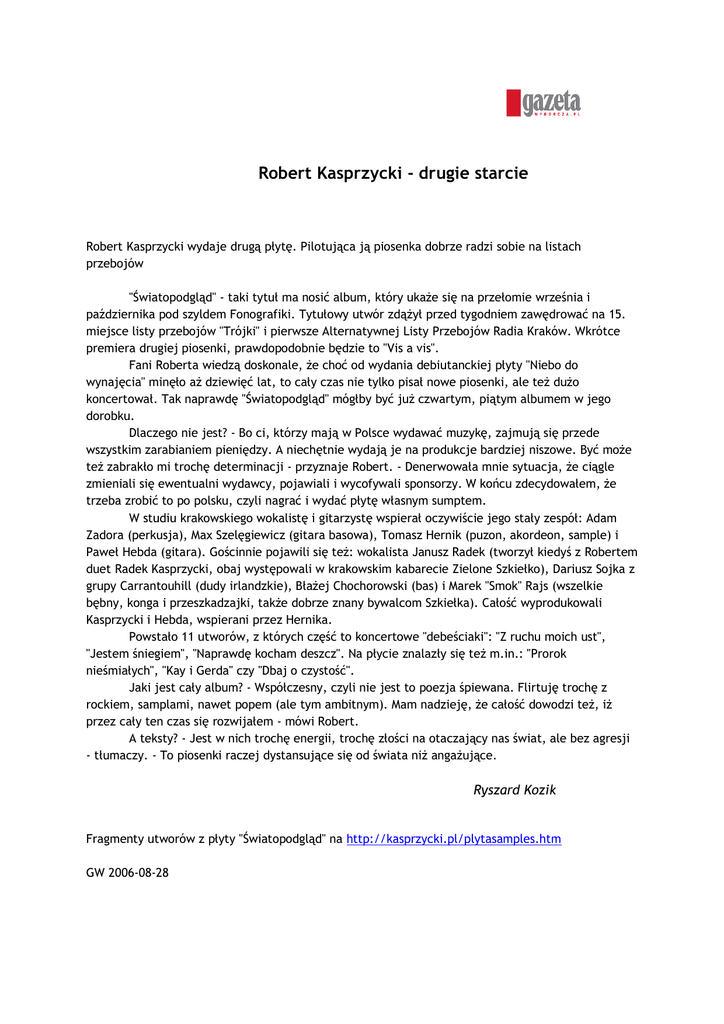 gazeta
WYBORCZA.PL

Robert Kasprzycki - drugie starcie

Robert Kasprzycki wydaje drugą płytę. Pilotująca ją piosenka dobrze radzi sobie na listach przebojów

"Światopodgląd" - taki tytuł ma nosić album, który ukaże się na przełomie września i października pod szyldem Fonografiki. Tytułowy utwór zdążył przed tygodniem zawędrować na 15. miejsce listy przebojów "Trójki" i pierwsze Alternatywnej Listy Przebojów Radia Kraków. Wkrótce premiera drugiej piosenki, prawdopodobnie będzie to "Vis a vis".

Fani Roberta wiedzą doskonale, że choć od wydania debiutanckiej płyty "Niebo do wynajęcia" minęło aż dziewięć lat, to cały czas nie tylko pisał nowe piosenki, ale też dużo koncertował. Tak naprawdę "Światopodgląd" mógłby być już czwartym, piątym albumem w jego dorobku.

Dlaczego nie jest? - Bo ci, którzy mają w Polsce wydawać muzykę, zajmują się przede wszystkim zarabianiem pieniędzy. A niechętnie wydają je na produkcje bardziej niszowe. Być może też zabrakło mi trochę determinacji - przyznaje Robert. - Denerwowała mnie sytuacja, że ciągle zmieniali się ewentualni wydawcy, pojawiali i wycofywali sponsorzy. W końcu zdecydowałem, że trzeba zrobić to po polsku, czyli nagrać i wydać płytę własnym sumptem.

W studiu krakowskiego wokalistę i gitarzystę wspierał oczywiście jego stały zespół: Adam Zadora (perkusja), Max Szelęgiewicz (gitara basowa), Tomasz Hernik (puzon, akordeon, sample) i Paweł Hebda (gitara). Gościnnie pojawili się też: wokalista Janusz Radek (tworzył kiedyś z Robertem duet Radek Kasprzycki, obaj występowali w krakowskim kabarecie Zielone Szkiełko), Dariusz Sojka z grupy Carrantouhill (dudy irlandzkie), Błażej Chochorowski (bas) i Marek "Smok" Rajs (wszelkie bębny, konga i przeszkadzajki, także dobrze znany bywalcom Szkiełka). Całość wyprodukowali Kasprzycki i Hebda, wspierani przez Hernika.

Powstało 11 utworów, z których część to koncertowe "debeściaki": "Z ruchu moich ust", "Jestem śniegiem", "Naprawdę kocham deszcz". Na płycie znalazły się też m.in.: "Prorok nieśmiałych", "Kay i Gerda" czy "Dbaj o czystość".

Jaki jest cały album? - Współczesny, czyli nie jest to poezja śpiewana. Flirtuję trochę z rockiem, samplami, nawet popem (ale tym ambitnym). Mam nadzieję, że całość dowodzi też, iż przez cały ten czas się rozwijałem - mówi Robert.

A teksty? - Jest w nich trochę energii, trochę złości na otaczający nas świat, ale bez agresji - tłumaczy. - To piosenki raczej dystansujące się od świata niż angażujące.

Ryszard Kozik

Fragmenty utworów z płyty "Światopodgląd" na http://kasprzycki.pl/plytasamples.htm

GW 2006-08-28